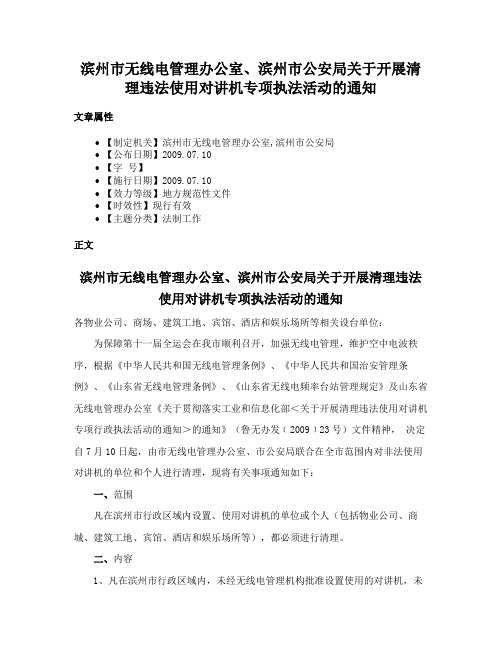 滨州市无线电管理办公室、滨州市公安局关于开展清理违法使用对讲机专项执法活动的通知

文章属性

• 【制定机关】滨州市无线电管理办公室,滨州市公安局
• 【公布日期】2009.07.10
• 【字 号】
• 【施行日期】2009.07.10
• 【效力等级】地方规范性文件
• 【时效性】现行有效
• 【主题分类】法制工作

正文

滨州市无线电管理办公室、滨州市公安局关于开展清理违法使用对讲机专项执法活动的通知

各物业公司、商场、建筑工地、宾馆、酒店和娱乐场所等相关设台单位:

为保障第十一届全运会在我市顺利召开,加强无线电管理,维护空中电波秩序,根据《中华人民共和国无线电管理条例》、《中华人民共和国治安管理条例》、《山东省无线电管理条例》、《山东省无线电频率台站管理规定》及山东省无线电管理办公室《关于贯彻落实工业和信息化部<关于开展清理违法使用对讲机专项行政执法活动的通知>的通知》(鲁无办发(2009)23号)文件精神, 决定自7月10日起,由市无线电管理办公室、市公安局联合在全市范围内对非法使用对讲机的单位和个人进行清理,现将有关事项通知如下:

一、范围

凡在滨州市行政区域内设置、使用对讲机的单位或个人(包括物业公司、商城、建筑工地、宾馆、酒店和娱乐场所等),都必须进行清理。

二、内容

1、凡在滨州市行政区域内,未经无线电管理机构批准设置使用的对讲机,未